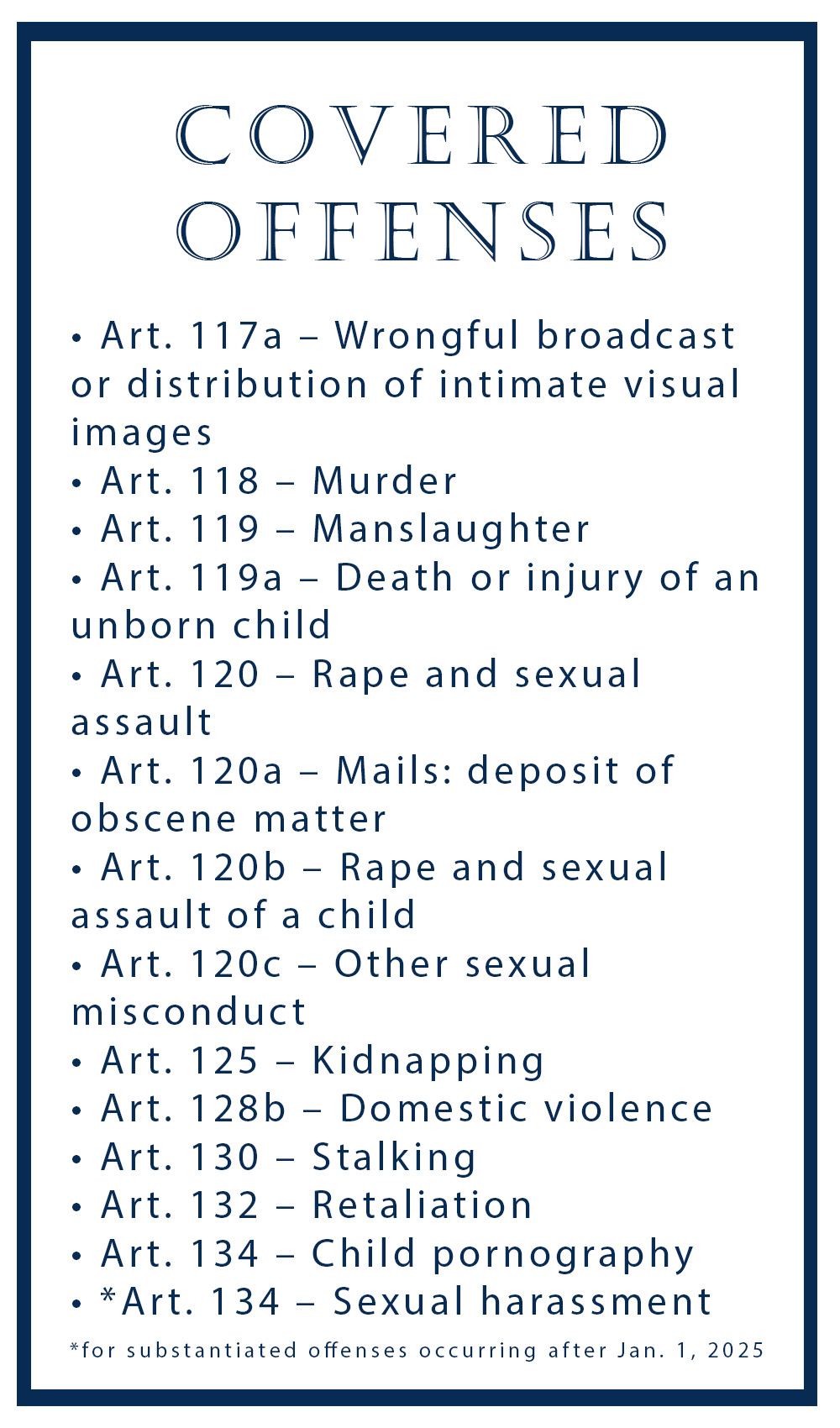 COVERED OFFENSES

• Art. 117a – Wrongful broadcast or distribution of intimate visual images
• Art. 118 – Murder
• Art. 119 – Manslaughter
• Art. 119a – Death or injury of an unborn child
• Art. 120 – Rape and sexual assault
• Art. 120a – Mails: deposit of obscene matter
• Art. 120b – Rape and sexual assault of a child
• Art. 120c – Other sexual misconduct
• Art. 125 – Kidnapping
• Art. 128b – Domestic violence
• Art. 130 – Stalking
• Art. 132 – Retaliation
• Art. 134 – Child pornography
• *Art. 134 – Sexual harassment

*for substantiated offenses occurring after Jan. 1, 2025